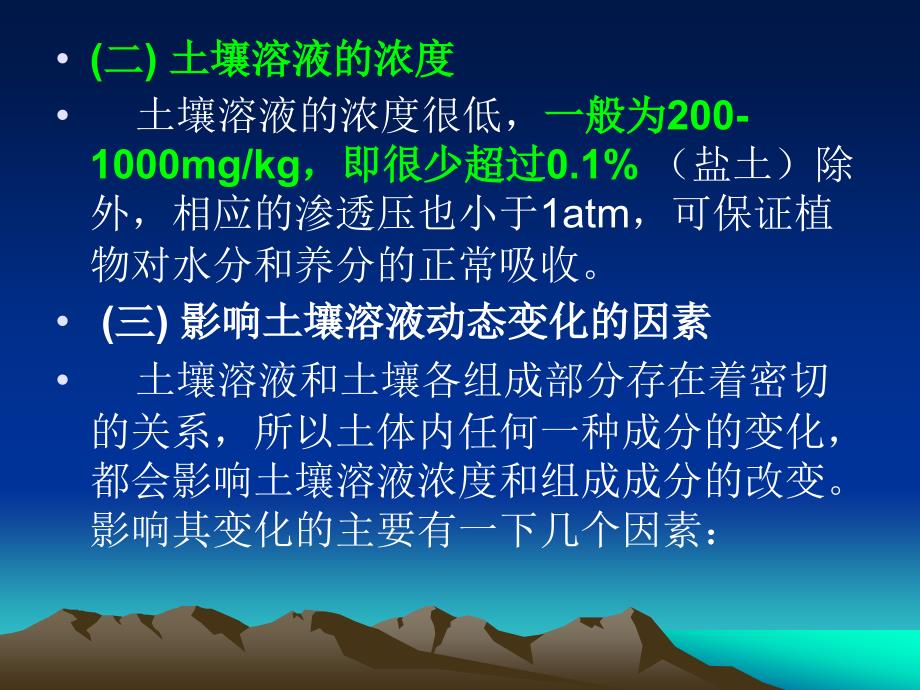 • (二) 土壤溶液的浓度

• 土壤溶液的浓度很低，一般为200-1000mg/kg，即很少超过0.1% （盐土）除外，相应的渗透压也小于1atm，可保证植物对水分和养分的正常吸收。

• (三) 影响土壤溶液动态变化的因素

• 土壤溶液和土壤各组成部分存在着密切的关系，所以土体内任何一种成分的变化，都会影响土壤溶液浓度和组成成分的改变。影响其变化的主要有一下几个因素：